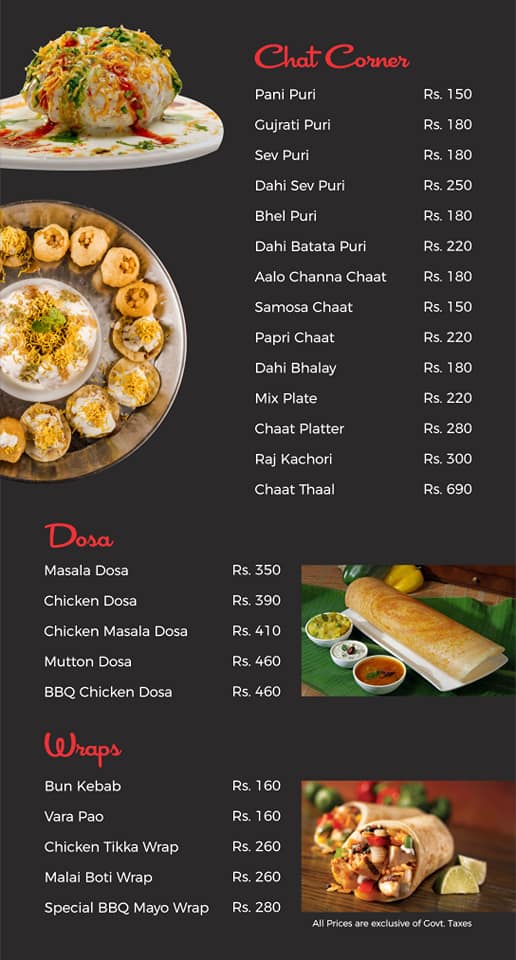 Chat Corner

Pani Puri Rs. 150
Gujrati Puri Rs. 180
Sev Puri Rs. 180
Dahi Sev Puri Rs. 250
Bhel Puri Rs. 180
Dahi Batata Puri Rs. 220
Aalo Channa Chaat Rs. 180
Samosa Chaat Rs. 150
Papri Chaat Rs. 220
Dahi Bhalay Rs. 180
Mix Plate Rs. 220
Chaat Platter Rs. 280
Raj Kachori Rs. 300
Chaat Thaal Rs. 690

Dosa

Masala Dosa Rs. 350
Chicken Dosa Rs. 390
Chicken Masala Dosa Rs. 410
Mutton Dosa Rs. 460
BBQ Chicken Dosa Rs. 460

Wraps

Bun Kebab Rs. 160
Vara Pao Rs. 160
Chicken Tikka Wrap Rs. 260
Malai Boti Wrap Rs. 260
Special BBQ Mayo Wrap Rs. 280

All Prices are exclusive of Govt. Taxes